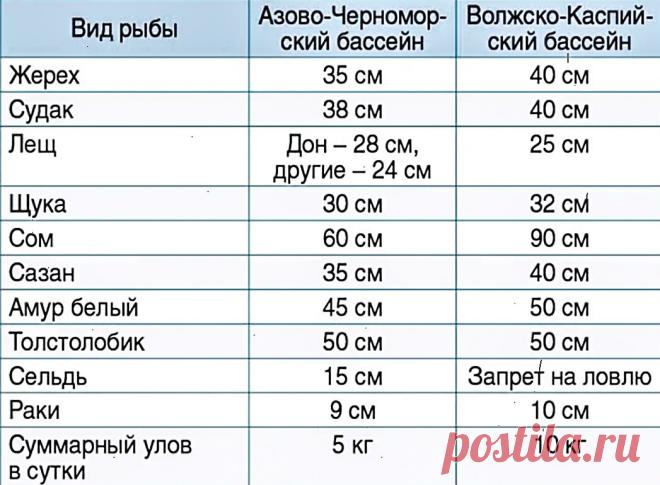 | Вид рыбы | Азово-Черноморский бассейн | Волжско-Каспийский бассейн |
|---|---|---|
| Жерех | 35 см | 40 см |
| Судак | 38 см | 40 см |
| Лещ | Дон – 28 см, другие – 24 см | 25 см |
| Щука | 30 см | 32 см |
| Сом | 60 см | 90 см |
| Сазан | 35 см | 40 см |
| Амур белый | 45 см | 50 см |
| Толстолобик | 50 см | 50 см |
| Сельдь | 15 см | Запрет на ловлю |
| Раки | 9 см | 10 см |
| Суммарный улов в сутки | 5 кг | 10 кг |

postila.ru